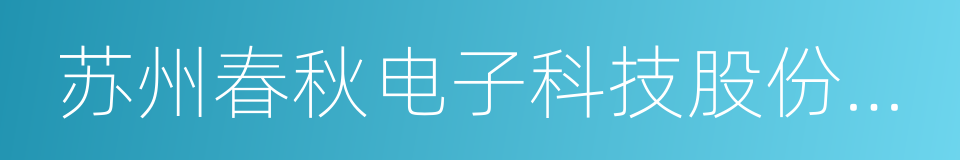 苏州春秋电子科技股份...